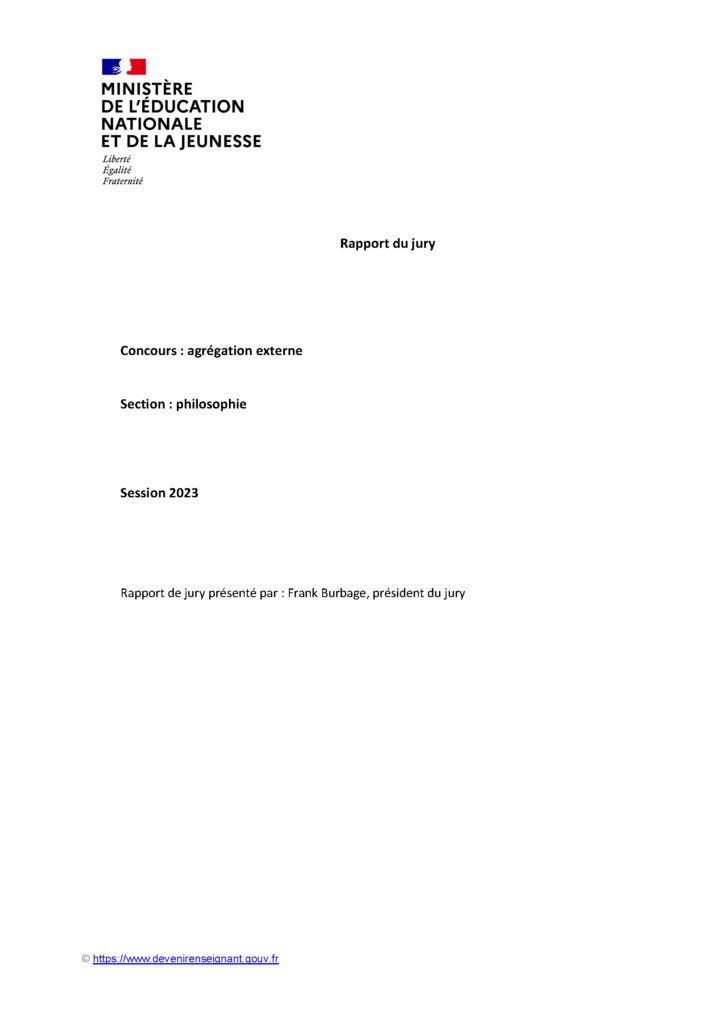 MINISTÈRE
DE L'ÉDUCATION
NATIONALE
ET DE LA JEUNESSE

Liberté
Égalité
Fraternité

Rapport du jury

Concours : agrégation externe

Section : philosophie

Session 2023

Rapport de jury présenté par : Frank Burbage, président du jury

© https://www.devenirenseignant.gouv.fr